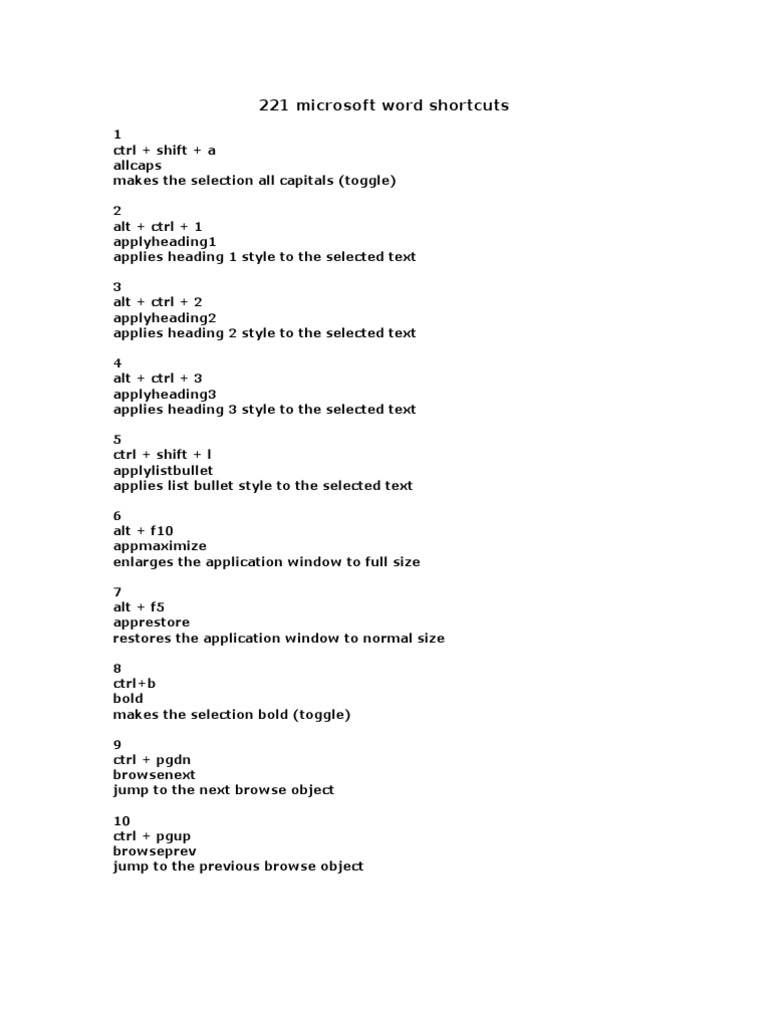 221 microsoft word shortcuts

1
ctrl + shift + a
allcaps
makes the selection all capitals (toggle)

2
alt + ctrl + 1
applyheading1
applies heading 1 style to the selected text

3
alt + ctrl + 2
applyheading2
applies heading 2 style to the selected text

4
alt + ctrl + 3
applyheading3
applies heading 3 style to the selected text

5
ctrl + shift + l
applylistbullet
applies list bullet style to the selected text

6
alt + f10
appmaximize
enlarges the application window to full size

7
alt + f5
apprestore
restores the application window to normal size

8
ctrl+b
bold
makes the selection bold (toggle)

9
ctrl + pgdn
browsenext
jump to the next browse object

10
ctrl + pgup
browseprev
jump to the previous browse object